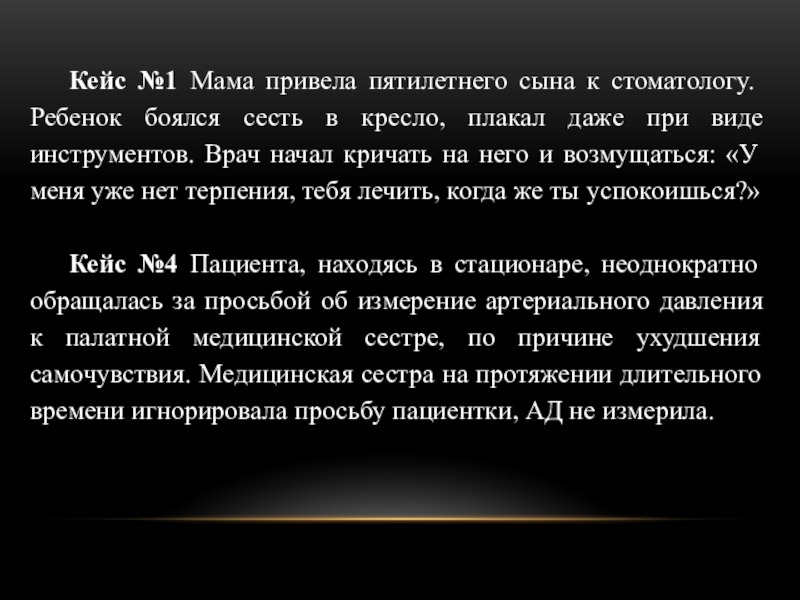 Кейс №1 Мама привела пятилетнего сына к стоматологу. Ребенок боялся сесть в кресло, плакал даже при виде инструментов. Врач начал кричать на него и возмущаться: «У меня уже нет терпения, тебя лечить, когда же ты успокоишься?»

Кейс №4 Пациента, находясь в стационаре, неоднократно обращалась за просьбой об измерение артериального давления к палатной медицинской сестре, по причине ухудшения самочувствия. Медицинская сестра на протяжении длительного времени игнорировала просьбу пациентки, АД не измерила.